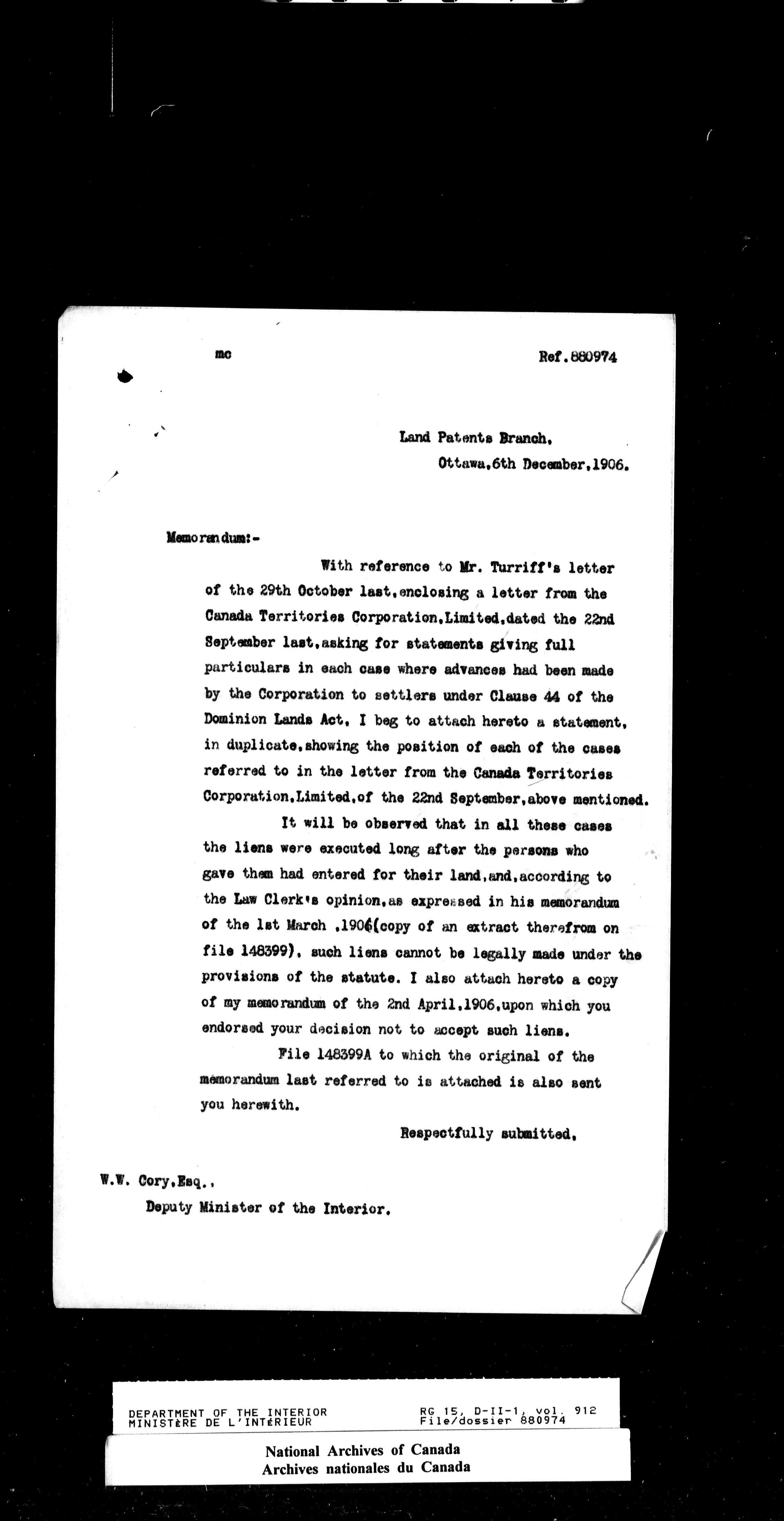 mc

Ref.880974

Land Patents Branch,
Ottawa,6th December,1906.

Memorandum:-

With reference to Mr. Turriff's letter of the 29th October last,enclosing a letter from the Canada Territories Corporation,Limited,dated the 22nd September last,asking for statements giving full particulars in each case where advances had been made by the Corporation to settlers under Clause 44 of the Dominion Lands Act, I beg to attach hereto a statement, in duplicate,showing the position of each of the cases referred to in the letter from the Canada Territories Corporation,Limited,of the 22nd September,above mentioned.

It will be observed that in all these cases the liens were executed long after the persons who gave them had entered for their land,and,according to the Law Clerk's opinion,as expressed in his memorandum of the 1st March ,1906(copy of an extract therefrom on file 148399), such liens cannot be legally made under the provisions of the statute. I also attach hereto a copy of my memorandum of the 2nd April,1906,upon which you endorsed your decision not to accept such liens.

File 148399A to which the original of the memorandum last referred to is attached is also sent you herewith.

Respectfully submitted,

W.W. Cory,Esq.,
Deputy Minister of the Interior.

DEPARTMENT OF THE INTERIOR
MINISTÈRE DE L'INTÉRIEUR

RG 15, D-II-1, vol. 912
File/dossier 880974

National Archives of Canada
Archives nationales du Canada